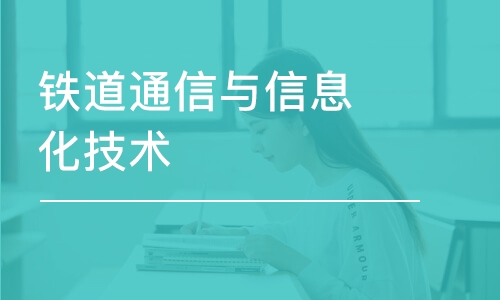 铁道通信与信息化技术

UNDER ARMOUR